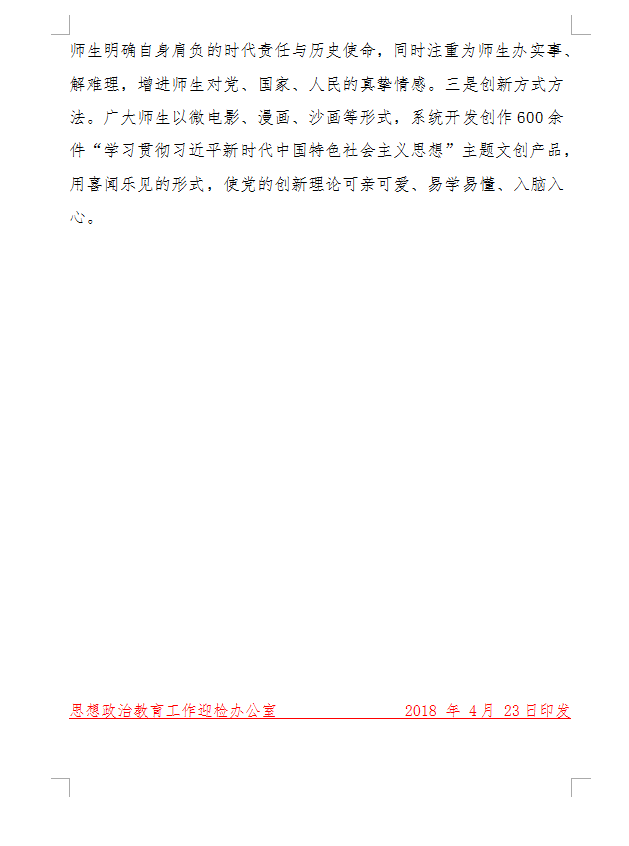 师生明确自身肩负的时代责任与历史使命，同时注重为师生办实事、解难理，增进师生对党、国家、人民的真挚情感。三是创新方式方法。广大师生以微电影、漫画、沙画等形式，系统开发创作600余件“学习贯彻习近平新时代中国特色社会主义思想”主题文创产品，用喜闻乐见的形式，使党的创新理论可亲可爱、易学易懂、入脑入心。

思想政治教育工作迎检办公室 2018 年 4月 23日印发